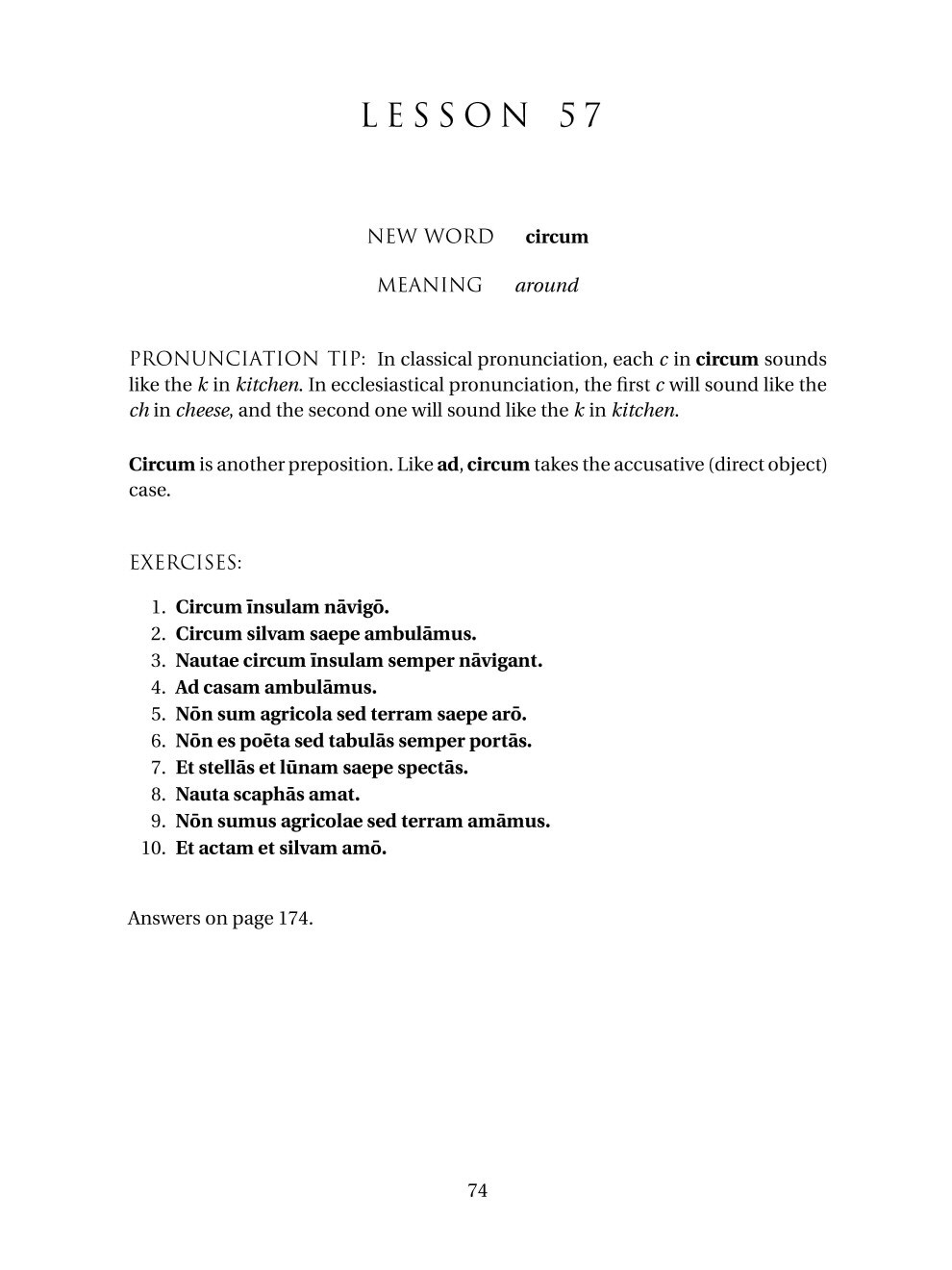 LESSON 57

NEW WORD circum

MEANING around

PRONUNCIATION TIP: In classical pronunciation, each c in circum sounds like the k in kitchen. In ecclesiastical pronunciation, the first c will sound like the ch in cheese, and the second one will sound like the k in kitchen.

Circum is another preposition. Like ad, circum takes the accusative (direct object) case.

EXERCISES:

1. Circum īnsulam nāvigō.
2. Circum silvam saepe ambulāmus.
3. Nautae circum īnsulam semper nāvigant.
4. Ad casam ambulāmus.
5. Nōn sum agricola sed terram saepe arō.
6. Nōn es poēta sed tabulās semper portās.
7. Et stellās et lūnam saepe spectās.
8. Nauta scaphās amat.
9. Nōn sumus agricolae sed terram amāmus.
10. Et actam et silvam amō.

Answers on page 174.

74